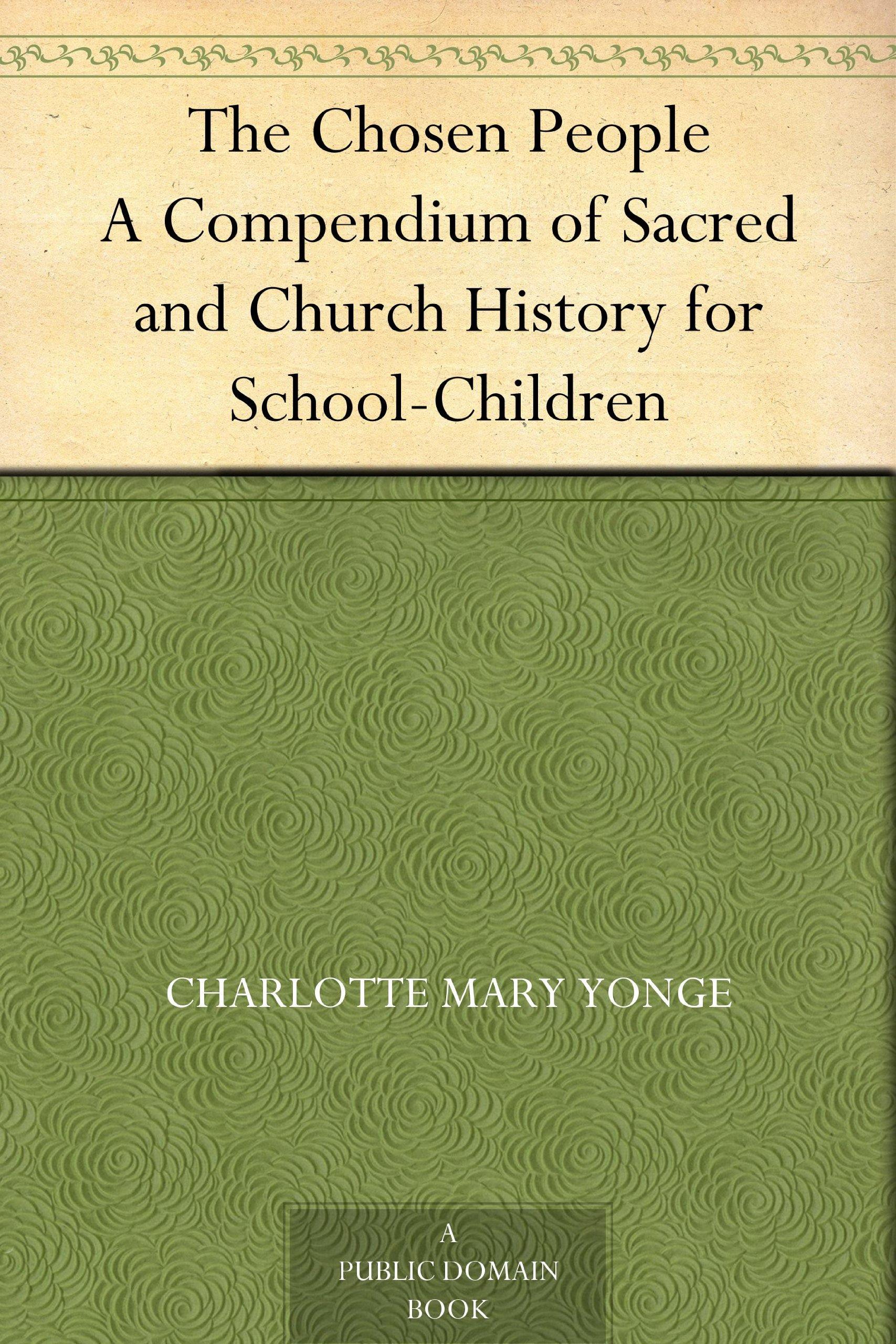 The Chosen People
A Compendium of Sacred and Church History for School-Children

CHARLOTTE MARY YONGE

A
PUBLIC DOMAIN
BOOK